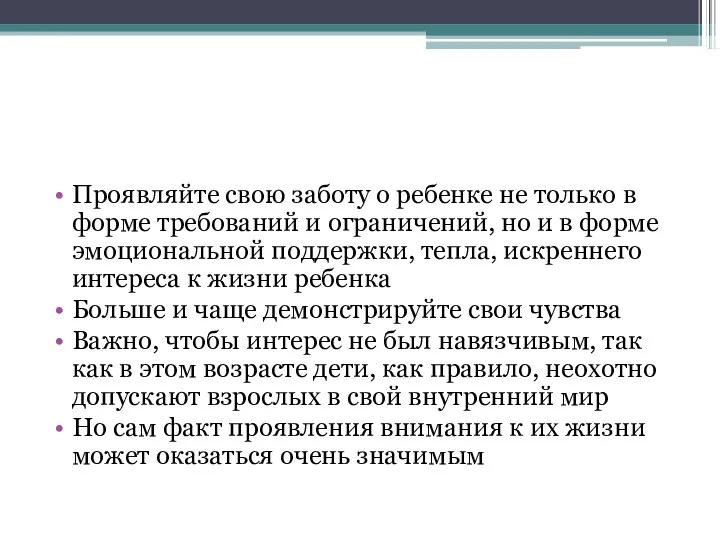 • Проявляйте свою заботу о ребенке не только в форме требований и ограничений, но и в форме эмоциональной поддержки, тепла, искреннего интереса к жизни ребенка
• Больше и чаще демонстрируйте свои чувства
• Важно, чтобы интерес не был навязчивым, так как в этом возрасте дети, как правило, неохотно допускают взрослых в свой внутренний мир
• Но сам факт проявления внимания к их жизни может оказаться очень значимым